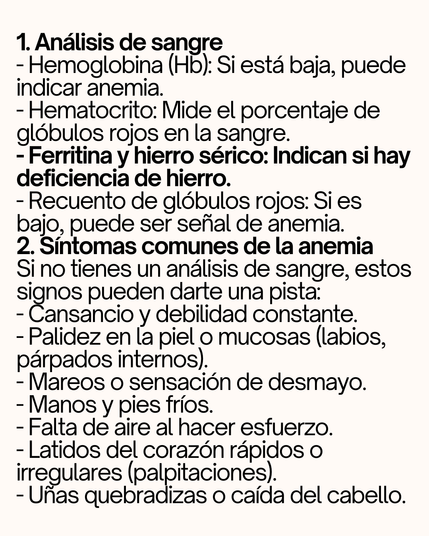 1. Análisis de sangre
- Hemoglobina (Hb): Si está baja, puede indicar anemia.
- Hematocrito: Mide el porcentaje de glóbulos rojos en la sangre.
- Ferritina y hierro sérico: Indican si hay deficiencia de hierro.
- Recuento de glóbulos rojos: Si es bajo, puede ser señal de anemia.
2. Síntomas comunes de la anemia
Si no tienes un análisis de sangre, estos signos pueden darte una pista:
- Cansancio y debilidad constante.
- Palidez en la piel o mucosas (labios, párpados internos).
- Mareos o sensación de desmayo.
- Manos y pies fríos.
- Falta de aire al hacer esfuerzo.
- Latidos del corazón rápidos o irregulares (palpitaciones).
- Uñas quebradizas o caída del cabello.